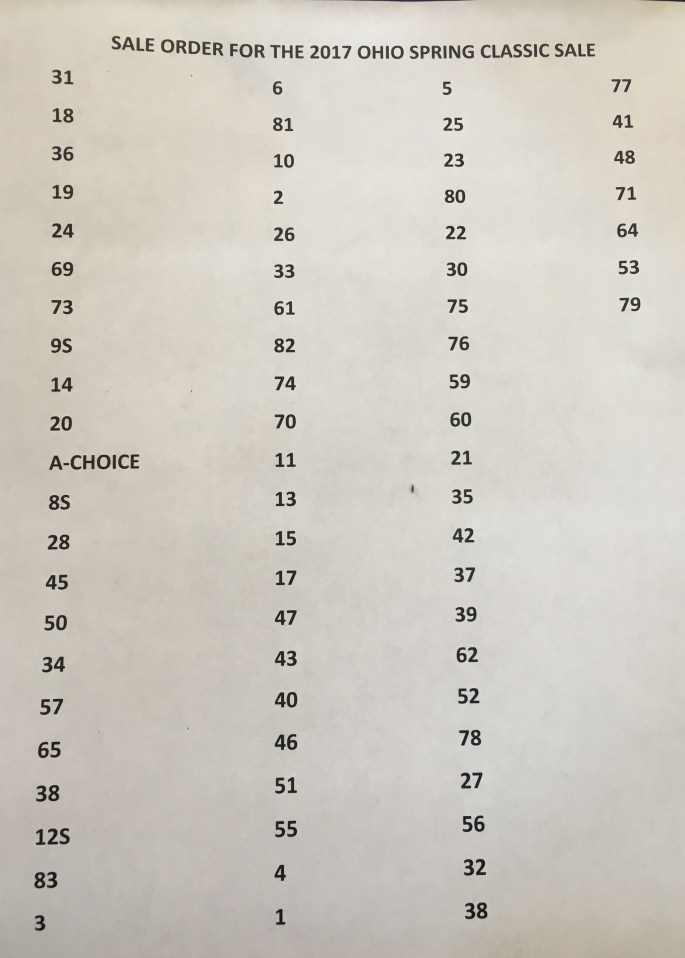 SALE ORDER FOR THE 2017 OHIO SPRING CLASSIC SALE

31
18
36
19
24
69
73
9S
14
20
A-CHOICE
8S
28
45
50
34
57
65
38
12S
83
3

6
81
10
2
26
33
61
82
74
70
11
13
15
17
47
43
40
46
51
55
4
1

5
25
23
80
22
30
75
76
59
60
21
35
42
37
39
62
52
78
27
56
32
38

77
41
48
71
64
53
79